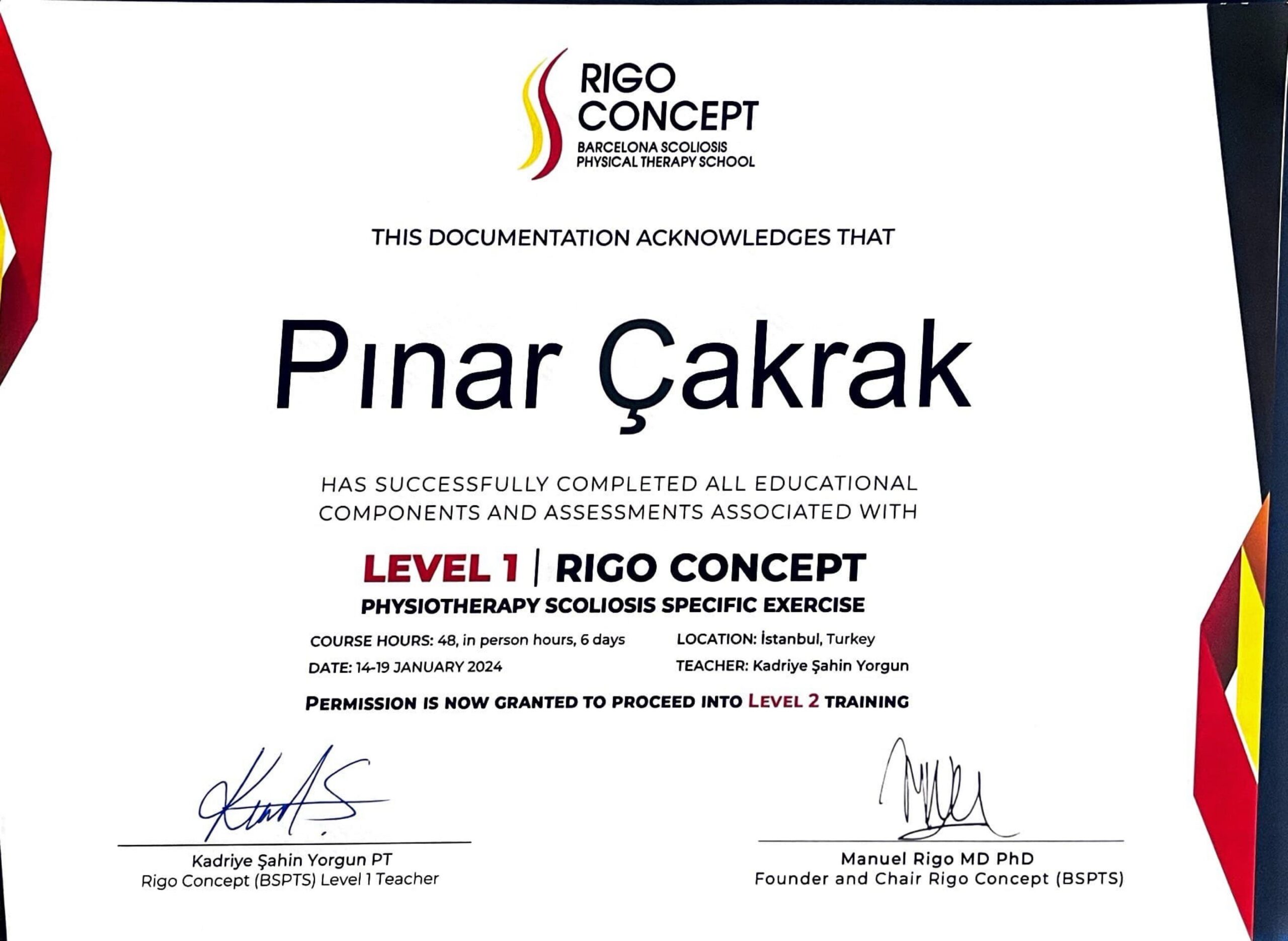 RIGO CONCEPT
BARCELONA SCOLIOSIS
PHYSICAL THERAPY SCHOOL

THIS DOCUMENTATION ACKNOWLEDGES THAT

Pınar Çakrak

HAS SUCCESSFULLY COMPLETED ALL EDUCATIONAL COMPONENTS AND ASSESSMENTS ASSOCIATED WITH

LEVEL 1 | RIGO CONCEPT
PHYSIOTHERAPY SCOLIOSIS SPECIFIC EXERCISE

COURSE HOURS: 48, in person hours, 6 days
DATE: 14-19 JANUARY 2024

LOCATION: İstanbul, Turkey
TEACHER: Kadriye Şahin Yorgun

PERMISSION IS NOW GRANTED TO PROCEED INTO LEVEL 2 TRAINING

Kadriye Şahin Yorgun PT
Rigo Concept (BSPTS) Level 1 Teacher

Manuel Rigo MD PhD
Founder and Chair Rigo Concept (BSPTS)